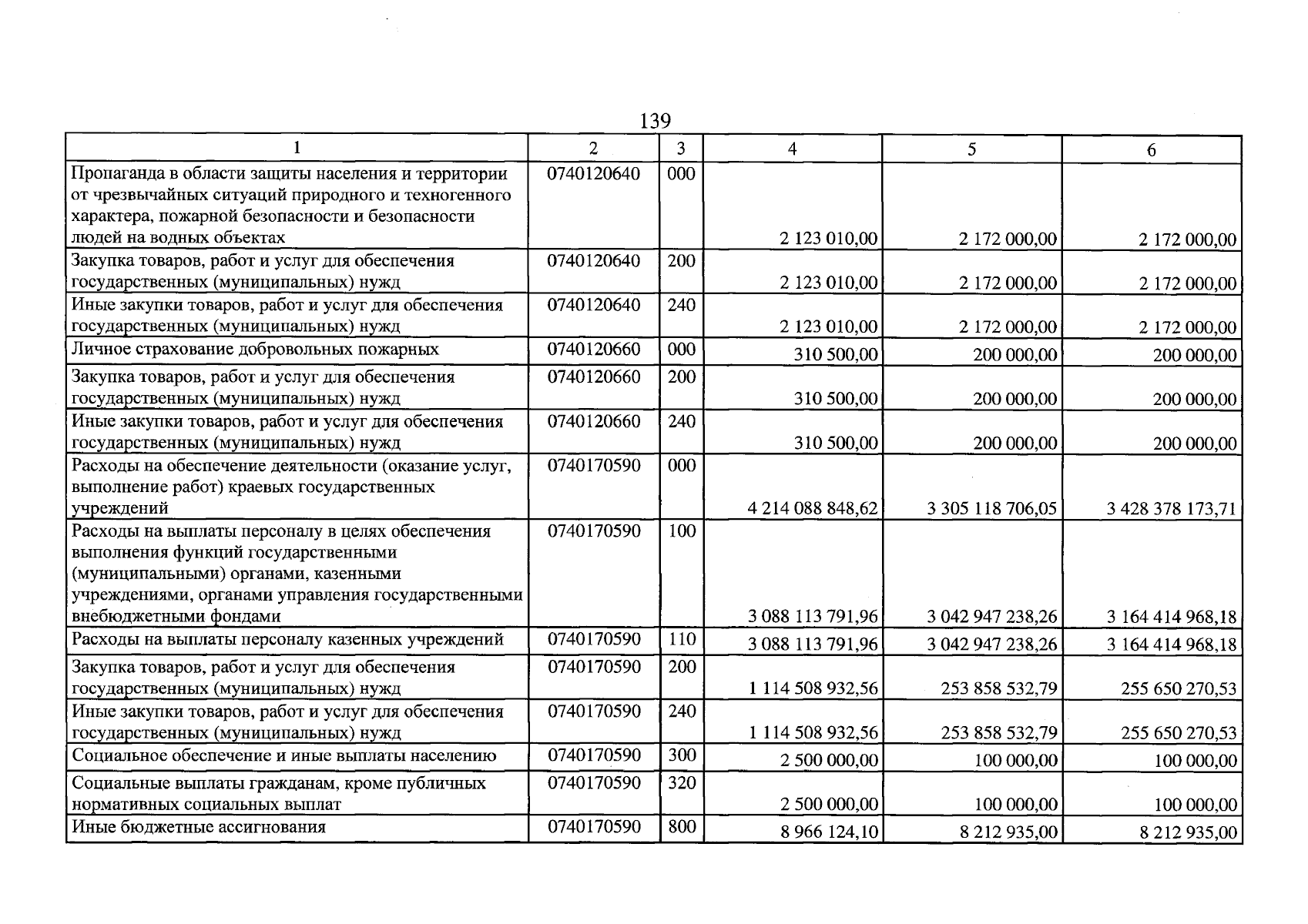 139

| 1 | 2 | 3 | 4 | 5 | 6 |
|---|---|---|---|---|---|
| Пропаганда в области защиты населения и территории от чрезвычайных ситуаций природного и техногенного характера, пожарной безопасности и безопасности людей на водных объектах | 0740120640 | 000 | 2 123 010,00 | 2 172 000,00 | 2 172 000,00 |
| Закупка товаров, работ и услуг для обеспечения государственных (муниципальных) нужд | 0740120640 | 200 | 2 123 010,00 | 2 172 000,00 | 2 172 000,00 |
| Иные закупки товаров, работ и услуг для обеспечения государственных (муниципальных) нужд | 0740120640 | 240 | 2 123 010,00 | 2 172 000,00 | 2 172 000,00 |
| Личное страхование добровольных пожарных | 0740120660 | 000 | 310 500,00 | 200 000,00 | 200 000,00 |
| Закупка товаров, работ и услуг для обеспечения государственных (муниципальных) нужд | 0740120660 | 200 | 310 500,00 | 200 000,00 | 200 000,00 |
| Иные закупки товаров, работ и услуг для обеспечения государственных (муниципальных) нужд | 0740120660 | 240 | 310 500,00 | 200 000,00 | 200 000,00 |
| Расходы на обеспечение деятельности (оказание услуг, выполнение работ) краевых государственных учреждений | 0740170590 | 000 | 4 214 088 848,62 | 3 305 118 706,05 | 3 428 378 173,71 |
| Расходы на выплаты персоналу в целях обеспечения выполнения функций государственными (муниципальными) органами, казенными учреждениями, органами управления государственными внебюджетными фондами | 0740170590 | 100 | 3 088 113 791,96 | 3 042 947 238,26 | 3 164 414 968,18 |
| Расходы на выплаты персоналу казенных учреждений | 0740170590 | 110 | 3 088 113 791,96 | 3 042 947 238,26 | 3 164 414 968,18 |
| Закупка товаров, работ и услуг для обеспечения государственных (муниципальных) нужд | 0740170590 | 200 | 1 114 508 932,56 | 253 858 532,79 | 255 650 270,53 |
| Иные закупки товаров, работ и услуг для обеспечения государственных (муниципальных) нужд | 0740170590 | 240 | 1 114 508 932,56 | 253 858 532,79 | 255 650 270,53 |
| Социальное обеспечение и иные выплаты населению | 0740170590 | 300 | 2 500 000,00 | 100 000,00 | 100 000,00 |
| Социальные выплаты гражданам, кроме публичных нормативных социальных выплат | 0740170590 | 320 | 2 500 000,00 | 100 000,00 | 100 000,00 |
| Иные бюджетные ассигнования | 0740170590 | 800 | 8 966 124,10 | 8 212 935,00 | 8 212 935,00 |